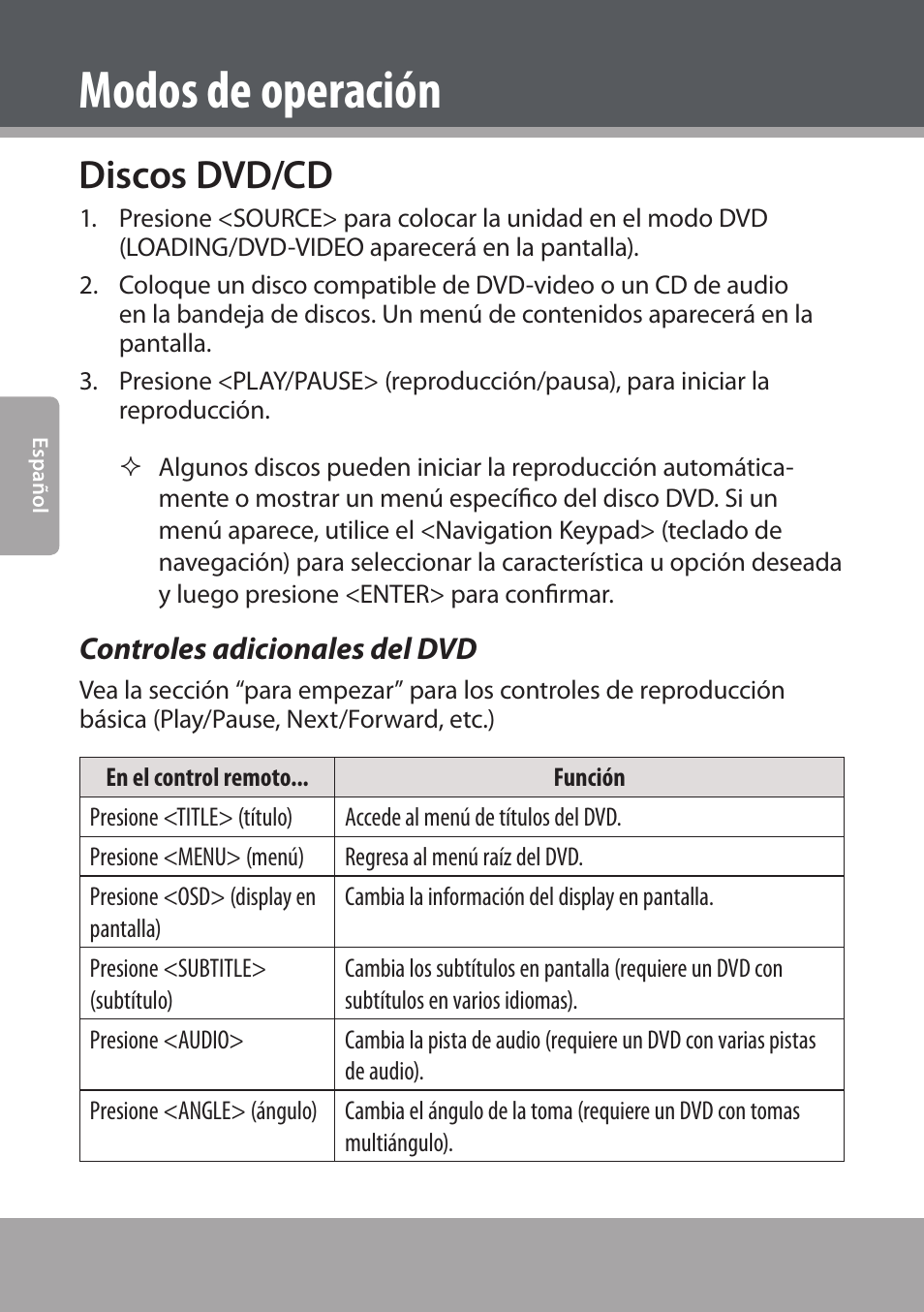 Modos de operación

Español

Discos DVD/CD

1. Presione <SOURCE> para colocar la unidad en el modo DVD (LOADING/DVD-VIDEO aparecerá en la pantalla).

2. Coloque un disco compatible de DVD-video o un CD de audio en la bandeja de discos. Un menú de contenidos aparecerá en la pantalla.

3. Presione <PLAY/PAUSE> (reproducción/pausa), para iniciar la reproducción.

✧ Algunos discos pueden iniciar la reproducción automáticamente o mostrar un menú específico del disco DVD. Si un menú aparece, utilice el <Navigation Keypad> (teclado de navegación) para seleccionar la característica u opción deseada y luego presione <ENTER> para confirmar.

Controles adicionales del DVD

Vea la sección “para empezar” para los controles de reproducción básica (Play/Pause, Next/Forward, etc.)

| En el control remoto... | Función |
|---|---|
| Presione <TITLE> (título) | Accede al menú de títulos del DVD. |
| Presione <MENU> (menú) | Regresa al menú raíz del DVD. |
| Presione <OSD> (display en pantalla) | Cambia la información del display en pantalla. |
| Presione <SUBTITLE> (subtítulo) | Cambia los subtítulos en pantalla (requiere un DVD con subtítulos en varios idiomas). |
| Presione <AUDIO> | Cambia la pista de audio (requiere un DVD con varias pistas de audio). |
| Presione <ANGLE> (ángulo) | Cambia el ángulo de la toma (requiere un DVD con tomas multiángulo). |